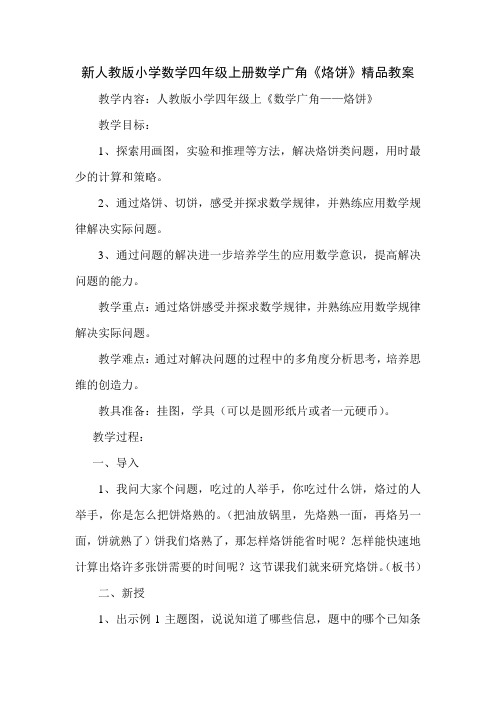 新人教版小学数学四年级上册数学广角《烙饼》精品教案

教学内容：人教版小学四年级上《数学广角——烙饼》

教学目标：

1、探索用画图，实验和推理等方法，解决烙饼类问题，用时最少的计算和策略。

2、通过烙饼、切饼，感受并探求数学规律，并熟练应用数学规律解决实际问题。

3、通过问题的解决进一步培养学生的应用数学意识，提高解决问题的能力。

教学重点：通过烙饼感受并探求数学规律，并熟练应用数学规律解决实际问题。

教学难点：通过对解决问题的过程中的多角度分析思考，培养思维的创造力。

教具准备：挂图，学具（可以是圆形纸片或者一元硬币）。

教学过程：

一、导入

1、我问大家个问题，吃过的人举手，你吃过什么饼，烙过的人举手，你是怎么把饼烙熟的。（把油放锅里，先烙熟一面，再烙另一面，饼就熟了）饼我们烙熟了，那怎样烙饼能省时呢？怎样能快速地计算出烙许多张饼需要的时间呢？这节课我们就来研究烙饼。（板书）

二、新授

1、出示例 1 主题图，说说知道了哪些信息，题中的哪个已知条